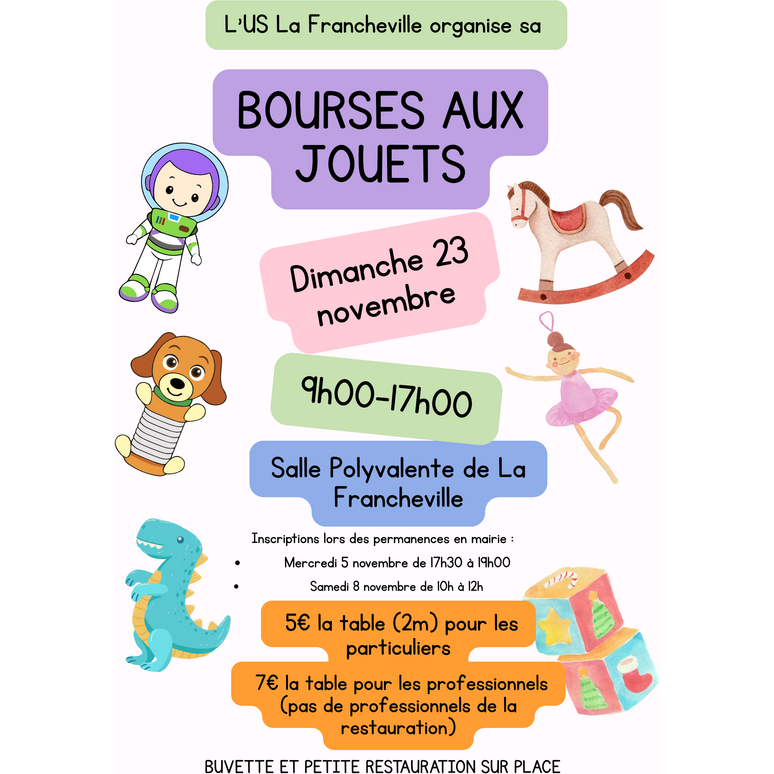 L'US La Francheville organise sa

BOURSES AUX JOUETS

Dimanche 23 novembre

9h00-17h00

Salle Polyvalente de La Francheville

Inscriptions lors des permanences en mairie :

• Mercredi 5 novembre de 17h30 à 19h00
• Samedi 8 novembre de 10h à 12h

5€ la table (2m) pour les particuliers

7€ la table pour les professionnels (pas de professionnels de la restauration)

BUVETTE ET PETITE RESTAURATION SUR PLACE